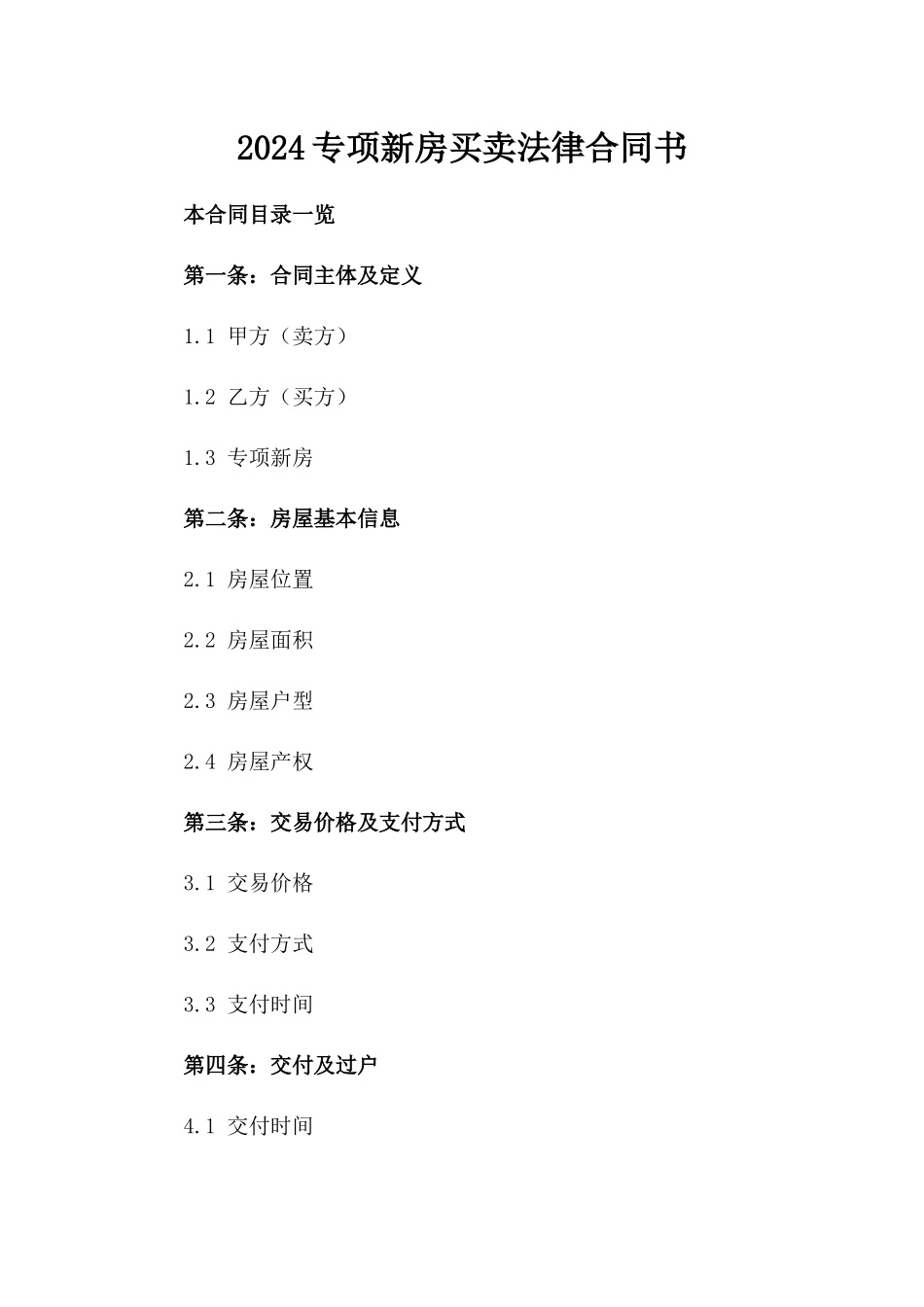 2024专项新房买卖法律合同书

本合同目录一览

第一条：合同主体及定义

1.1 甲方（卖方）

1.2 乙方（买方）

1.3 专项新房

第二条：房屋基本信息

2.1 房屋位置

2.2 房屋面积

2.3 房屋户型

2.4 房屋产权

第三条：交易价格及支付方式

3.1 交易价格

3.2 支付方式

3.3 支付时间

第四条：交付及过户

4.1 交付时间